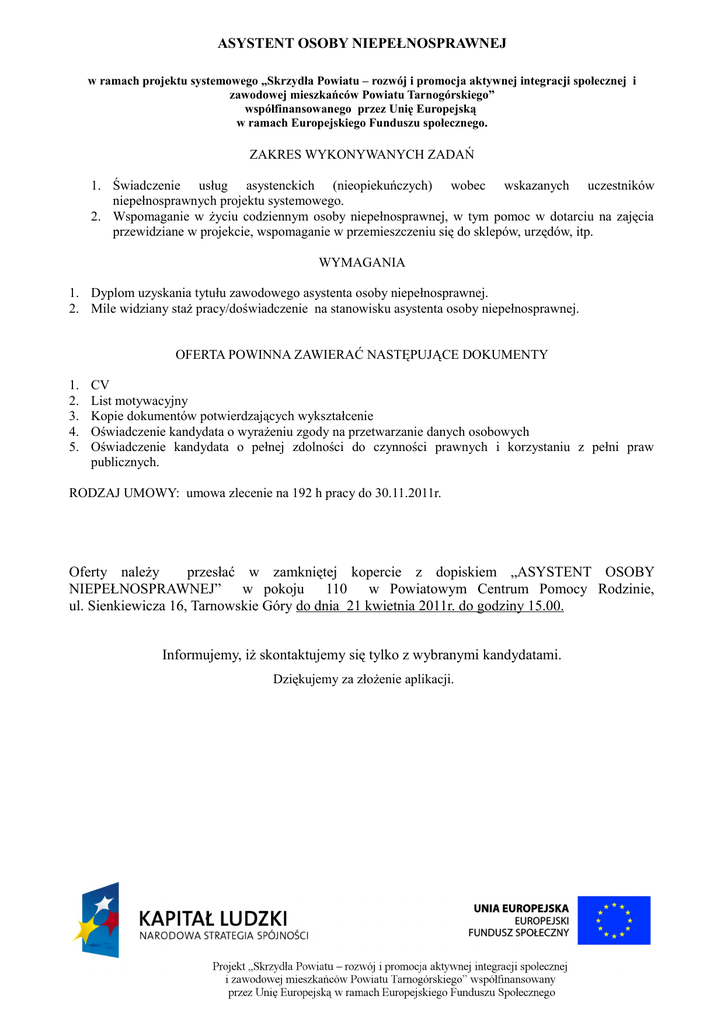 ASYSTENT OSOBY NIEPEŁNOSPRAWNEJ

w ramach projektu systemowego „Skrzydła Powiatu – rozwój i promocja aktywnej integracji społecznej i zawodowej mieszkańców Powiatu Tarnogórskiego” współfinansowanego przez Unię Europejską w ramach Europejskiego Funduszu społecznego.

ZAKRES WYKONYWANYCH ZADAŃ

1. Świadczenie usług asystenckich (nieopiekuńczych) wobec wskazanych uczestników niepełnosprawnych projektu systemowego.
2. Wspomaganie w życiu codziennym osoby niepełnosprawnej, w tym pomoc w dotarciu na zajęcia przewidziane w projekcie, wspomaganie w przemieszczeniu się do sklepów, urzędów, itp.

WYMAGANIA

1. Dyplom uzyskania tytułu zawodowego asystenta osoby niepełnosprawnej.
2. Mile widziany staż pracy/doświadczenie na stanowisku asystenta osoby niepełnosprawnej.

OFERTA POWINNA ZAWIERAĆ NASTĘPUJĄCE DOKUMENTY

1. CV
2. List motywacyjny
3. Kopie dokumentów potwierdzających wykształcenie
4. Oświadczenie kandydata o wyrażeniu zgody na przetwarzanie danych osobowych
5. Oświadczenie kandydata o pełnej zdolności do czynności prawnych i korzystaniu z pełni praw publicznych.

RODZAJ UMOWY: umowa zlecenie na 192 h pracy do 30.11.2011r.

Oferty należy przesłać w zamkniętej kopercie z dopiskiem „ASYSTENT OSOBY NIEPEŁNOSPRAWNEJ” w pokoju 110 w Powiatowym Centrum Pomocy Rodzinie, ul. Sienkiewicza 16, Tarnowskie Góry do dnia 21 kwietnia 2011r. do godziny 15.00.

Informujemy, iż skontaktujemy się tylko z wybranymi kandydatami.

Dziękujemy za złożenie aplikacji.

KAPITAŁ LUDZKI
NARODOWA STRATEGIA SPÓJNOŚCI

UNIA EUROPEJSKA
EUROPEJSKI
FUNDUSZ SPOŁECZNY

Projekt „Skrzydła Powiatu – rozwój i promocja aktywnej integracji społecznej i zawodowej mieszkańców Powiatu Tarnogórskiego” współfinansowany przez Unię Europejską w ramach Europejskiego Funduszu Społecznego